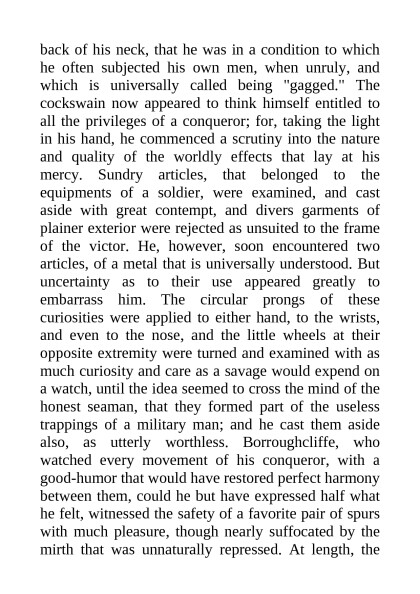 back of his neck, that he was in a condition to which he often subjected his own men, when unruly, and which is universally called being "gagged." The cockswain now appeared to think himself entitled to all the privileges of a conqueror; for, taking the light in his hand, he commenced a scrutiny into the nature and quality of the worldly effects that lay at his mercy. Sundry articles, that belonged to the equipments of a soldier, were examined, and cast aside with great contempt, and divers garments of plainer exterior were rejected as unsuited to the frame of the victor. He, however, soon encountered two articles, of a metal that is universally understood. But uncertainty as to their use appeared greatly to embarrass him. The circular prongs of these curiosities were applied to either hand, to the wrists, and even to the nose, and the little wheels at their opposite extremity were turned and examined with as much curiosity and care as a savage would expend on a watch, until the idea seemed to cross the mind of the honest seaman, that they formed part of the useless trappings of a military man; and he cast them aside also, as utterly worthless. Borroughcliffe, who watched every movement of his conqueror, with a good-humor that would have restored perfect harmony between them, could he but have expressed half what he felt, witnessed the safety of a favorite pair of spurs with much pleasure, though nearly suffocated by the mirth that was unnaturally repressed. At length, the